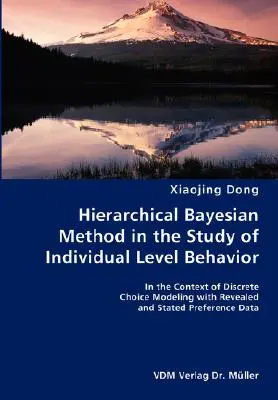 Xiaojing Dong

Hierarchical Bayesian Method in the Study of Individual Level Behavior

In the Context of Discrete Choice Modeling with Revealed and Stated Preference Data

VDM Verlag Dr. Müller